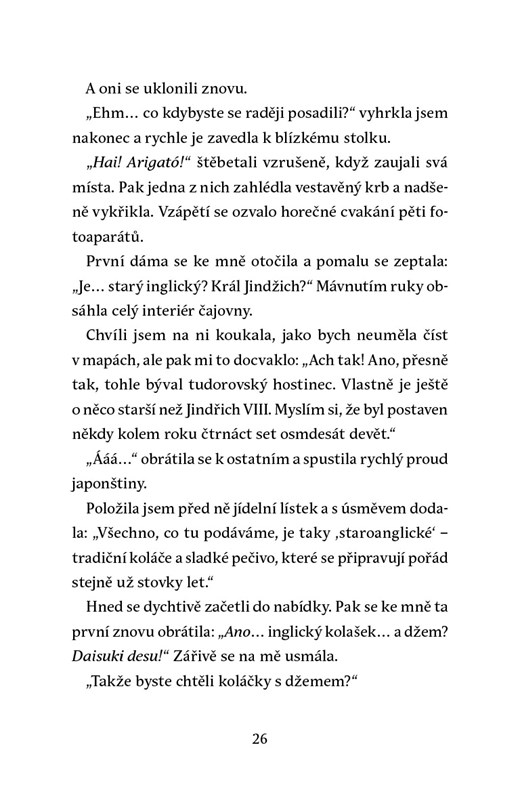 A oni se uklonili znovu.

„Ehm… co kdybyste se raději posadili?“ vyhrkla jsem nakonec a rychle je zavedla k blízkému stolku.

„Hai! Arigató!“ štěbetali vzrušeně, když zaujali svá místa. Pak jedna z nich zahlédla vestavěný krb a nadšeně vykřikla. Vzápětí se ozvalo horečné cvakání pěti fotoaparátů.

První dáma se ke mně otočila a pomalu se zeptala: „Je… starý inglický? Král Jindžich?“ Mávnutím ruky obsáhla celý interiér čajovny.

Chvíli jsem na ni koukala, jako bych neuměla číst v mapách, ale pak mi to docvaklo: „Ach tak! Ano, přesně tak, tohle býval tudorovský hostinec. Vlastně je ještě o něco starší než Jindřich VIII. Myslím si, že byl postaven někdy kolem roku čtrnáct set osmdesát devět.“

„Ááá…“ obrátila se k ostatním a spustila rychlý proud japonštiny.

Položila jsem před ně jídelní lístek a s úsměvem dodala: „Všechno, co tu podáváme, je taky ‚staroanglické‘ – tradiční koláče a sladké pečivo, které se připravují pořád stejně už stovky let.“

Hned se dychtivě začetli do nabídky. Pak se ke mně ta první znovu obrátila: „Ano… inglický kolašek… a džem? Daisuki desu!“ Zářivě se na mě usmála.

„Takže byste chtěli koláčky s džemem?“

26